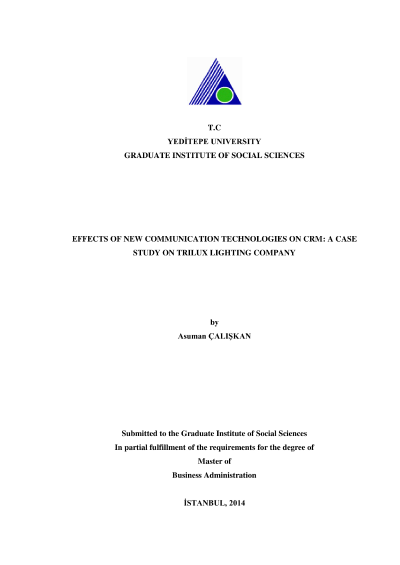 T.C
YEDİTEPE UNIVERSITY
GRADUATE INSTITUTE OF SOCIAL SCIENCES

EFFECTS OF NEW COMMUNICATION TECHNOLOGIES ON CRM: A CASE STUDY ON TRILUX LIGHTING COMPANY

by
Asuman ÇALIŞKAN

Submitted to the Graduate Institute of Social Sciences
In partial fulfillment of the requirements for the degree of
Master of
Business Administration

İSTANBUL, 2014